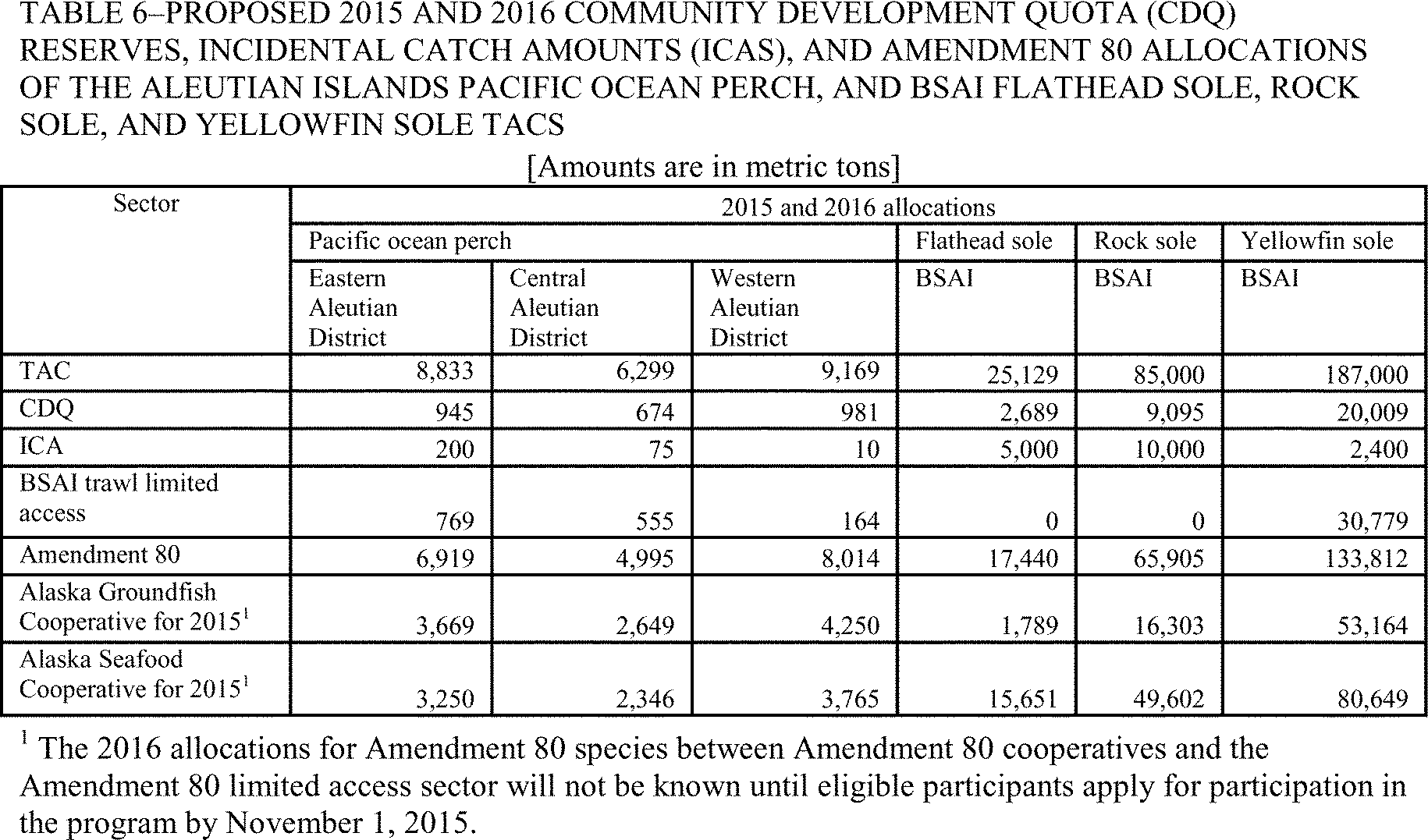 TABLE 6–PROPOSED 2015 AND 2016 COMMUNITY DEVELOPMENT QUOTA (CDQ) RESERVES, INCIDENTAL CATCH AMOUNTS (ICAS), AND AMENDMENT 80 ALLOCATIONS OF THE ALEUTIAN ISLANDS PACIFIC OCEAN PERCH, AND BSAI FLATHEAD SOLE, ROCK SOLE, AND YELLOWFIN SOLE TACS

[Amounts are in metric tons]

| Sector | 2015 and 2016 allocations | | | | | |
|---|---|---|---|---|---|---|
| | Pacific ocean perch | | | Flathead sole | Rock sole | Yellowfin sole |
| | Eastern Aleutian District | Central Aleutian District | Western Aleutian District | BSAI | BSAI | BSAI |
| TAC | 8,833 | 6,299 | 9,169 | 25,129 | 85,000 | 187,000 |
| CDQ | 945 | 674 | 981 | 2,689 | 9,095 | 20,009 |
| ICA | 200 | 75 | 10 | 5,000 | 10,000 | 2,400 |
| BSAI trawl limited access | 769 | 555 | 164 | 0 | 0 | 30,779 |
| Amendment 80 | 6,919 | 4,995 | 8,014 | 17,440 | 65,905 | 133,812 |
| Alaska Groundfish Cooperative for 2015$^1$ | 3,669 | 2,649 | 4,250 | 1,789 | 16,303 | 53,164 |
| Alaska Seafood Cooperative for 2015$^1$ | 3,250 | 2,346 | 3,765 | 15,651 | 49,602 | 80,649 |

$^1$ The 2016 allocations for Amendment 80 species between Amendment 80 cooperatives and the Amendment 80 limited access sector will not be known until eligible participants apply for participation in the program by November 1, 2015.